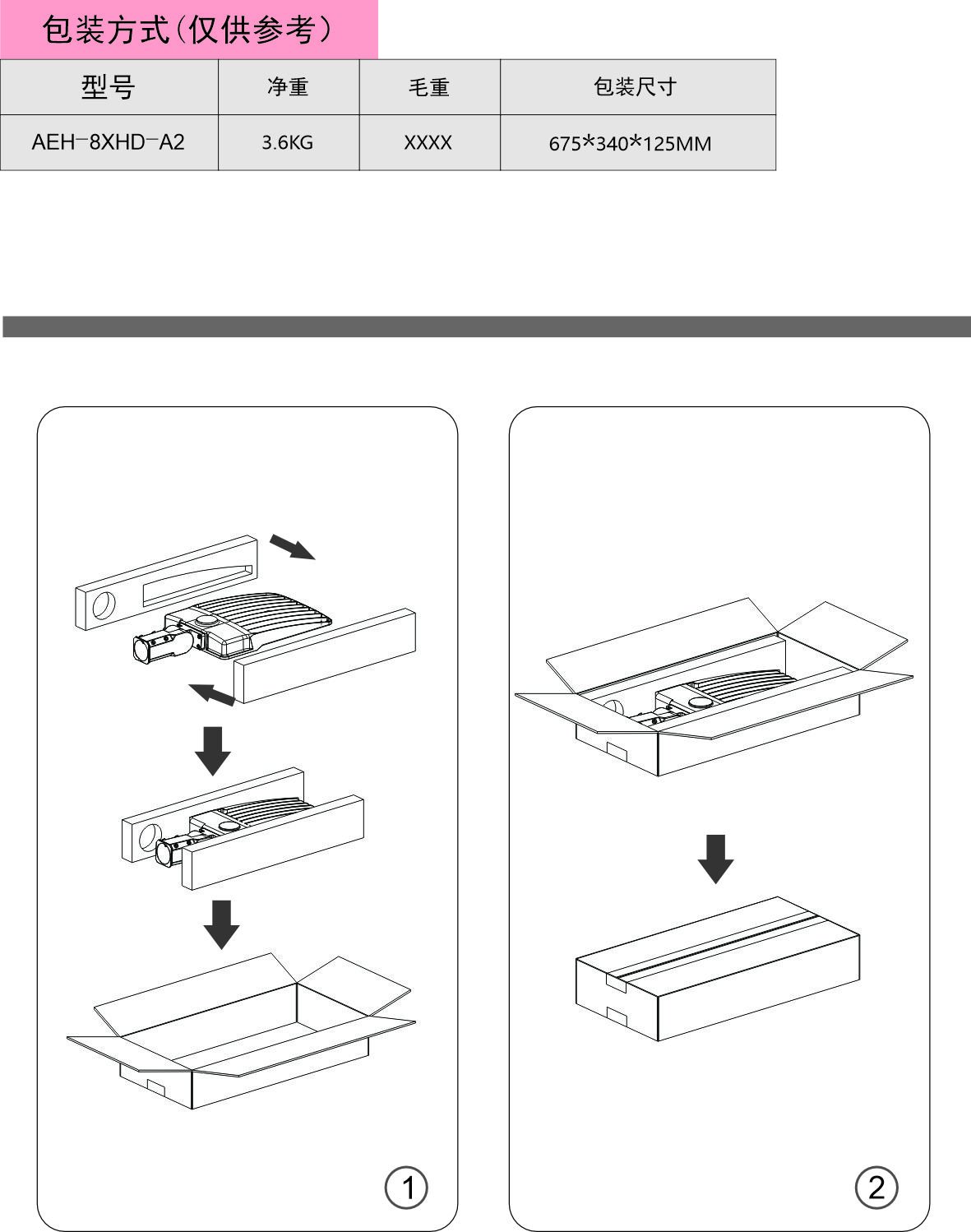 包装方式(仅供参考)

| 型号 | 净重 | 毛重 | 包装尺寸 |
|---|---|---|---|
| AEH-8XHD-A2 | 3.6KG | XXXX | 675*340*125MM |

①

②